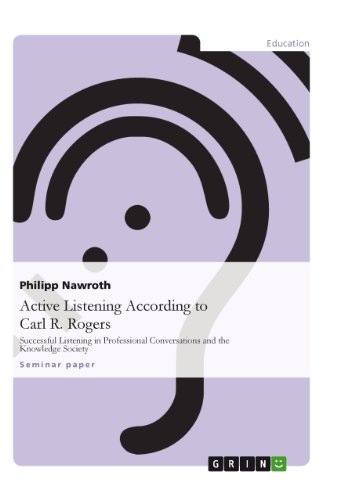 Education

Philipp Nawroth

Active Listening According to Carl R. Rogers

Successful Listening in Professional Conversations and the Knowledge Society

Seminar paper

GRIN